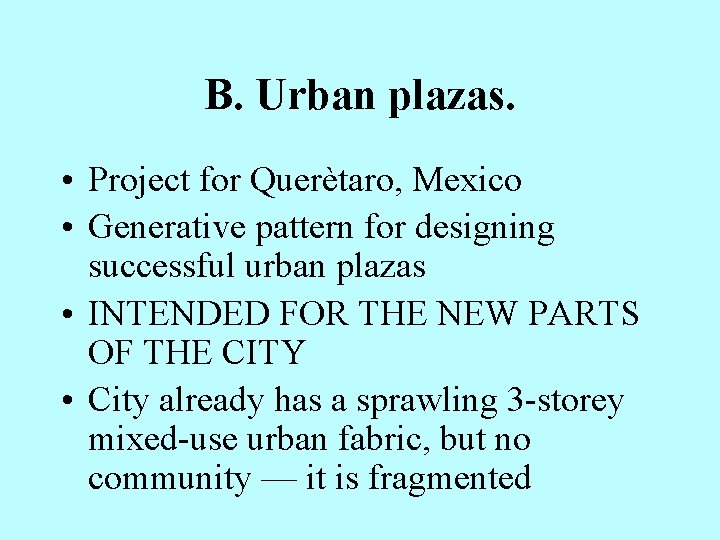 B. Urban plazas.

• Project for Querètaro, Mexico
• Generative pattern for designing successful urban plazas
• INTENDED FOR THE NEW PARTS OF THE CITY
• City already has a sprawling 3-storey mixed-use urban fabric, but no community — it is fragmented